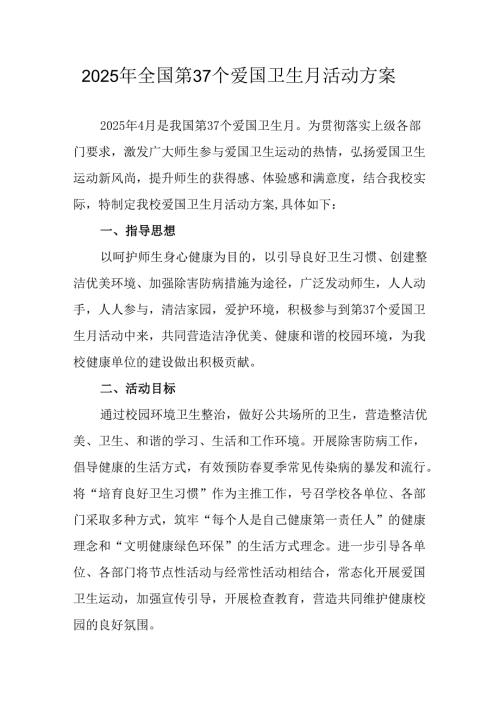 2025年全国第37个爱国卫生月活动方案

2025年4月是我国第37个爱国卫生月。为贯彻落实上级各部门要求，激发广大师生参与爱国卫生运动的热情，弘扬爱国卫生运动新风尚，提升师生的获得感、体验感和满意度，结合我校实际，特制定我校爱国卫生月活动方案,具体如下：

一、指导思想

以呵护师生身心健康为目的，以引导良好卫生习惯、创建整洁优美环境、加强除害防病措施为途径，广泛发动师生，人人动手，人人参与，清洁家园，爱护环境，积极参与到第37个爱国卫生月活动中来，共同营造洁净优美、健康和谐的校园环境，为我校健康单位的建设做出积极贡献。

二、活动目标

通过校园环境卫生整治，做好公共场所的卫生，营造整洁优美、卫生、和谐的学习、生活和工作环境。开展除害防病工作，倡导健康的生活方式，有效预防春夏季常见传染病的暴发和流行。将“培育良好卫生习惯”作为主推工作，号召学校各单位、各部门采取多种方式，筑牢“每个人是自己健康第一责任人”的健康理念和“文明健康绿色环保”的生活方式理念。进一步引导各单位、各部门将节点性活动与经常性活动相结合，常态化开展爱国卫生运动，加强宣传引导，开展检查教育，营造共同维护健康校园的良好氛围。